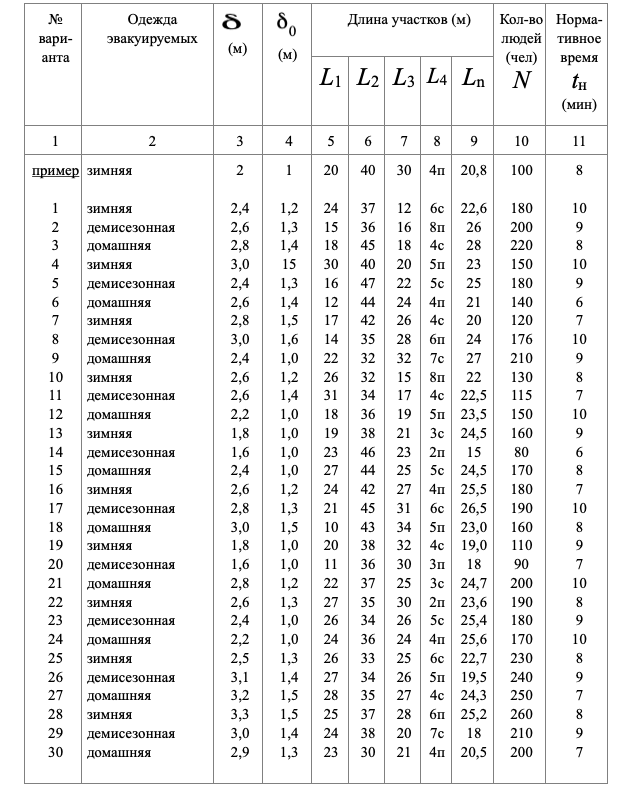 | № варианта | Одежда эвакуируемых | $\delta$ (м) | $\delta_0$ (м) | Длина участков (м) $L_1$ | $L_2$ | $L_3$ | $L_4$ | $L_n$ | Кол-во людей (чел) $N$ | Нормативное время $t_н$ (мин) |
|---|---|---|---|---|---|---|---|---|---|---|
| 1 | 2 | 3 | 4 | 5 | 6 | 7 | 8 | 9 | 10 | 11 |
| пример | зимняя | 2 | 1 | 20 | 40 | 30 | 4п | 20,8 | 100 | 8 |
| 1 | зимняя | 2,4 | 1,2 | 24 | 37 | 12 | 6с | 22,6 | 180 | 10 |
| 2 | демисезонная | 2,6 | 1,3 | 15 | 36 | 16 | 8п | 26 | 200 | 9 |
| 3 | домашняя | 2,8 | 1,4 | 18 | 45 | 18 | 4с | 28 | 220 | 8 |
| 4 | зимняя | 3,0 | 15 | 30 | 40 | 20 | 5п | 23 | 150 | 10 |
| 5 | демисезонная | 2,4 | 1,3 | 16 | 47 | 22 | 5с | 25 | 180 | 9 |
| 6 | домашняя | 2,6 | 1,4 | 12 | 44 | 24 | 4п | 21 | 140 | 6 |
| 7 | зимняя | 2,8 | 1,5 | 17 | 42 | 26 | 4с | 20 | 120 | 7 |
| 8 | демисезонная | 3,0 | 1,6 | 14 | 35 | 28 | 6п | 24 | 176 | 10 |
| 9 | домашняя | 2,4 | 1,0 | 22 | 32 | 32 | 7с | 27 | 210 | 9 |
| 10 | зимняя | 2,6 | 1,2 | 26 | 32 | 15 | 8п | 22 | 130 | 8 |
| 11 | демисезонная | 2,6 | 1,4 | 31 | 34 | 17 | 4с | 22,5 | 115 | 7 |
| 12 | домашняя | 2,2 | 1,0 | 18 | 36 | 19 | 5п | 23,5 | 150 | 10 |
| 13 | зимняя | 1,8 | 1,0 | 19 | 38 | 21 | 3с | 24,5 | 160 | 9 |
| 14 | демисезонная | 1,6 | 1,0 | 23 | 46 | 23 | 2п | 15 | 80 | 6 |
| 15 | домашняя | 2,4 | 1,0 | 27 | 44 | 25 | 5с | 24,5 | 170 | 8 |
| 16 | зимняя | 2,6 | 1,2 | 24 | 42 | 27 | 4п | 25,5 | 180 | 7 |
| 17 | демисезонная | 2,8 | 1,3 | 21 | 45 | 31 | 6с | 26,5 | 190 | 10 |
| 18 | домашняя | 3,0 | 1,5 | 10 | 43 | 34 | 5п | 23,0 | 160 | 8 |
| 19 | зимняя | 1,8 | 1,0 | 20 | 38 | 32 | 4с | 19,0 | 110 | 9 |
| 20 | демисезонная | 1,6 | 1,0 | 11 | 36 | 30 | 3п | 18 | 90 | 7 |
| 21 | домашняя | 2,8 | 1,2 | 22 | 37 | 25 | 3с | 24,7 | 200 | 10 |
| 22 | зимняя | 2,6 | 1,3 | 27 | 35 | 30 | 2п | 23,6 | 190 | 8 |
| 23 | демисезонная | 2,4 | 1,0 | 26 | 34 | 26 | 5с | 25,4 | 180 | 9 |
| 24 | домашняя | 2,2 | 1,0 | 24 | 36 | 24 | 4п | 25,6 | 170 | 10 |
| 25 | зимняя | 2,5 | 1,3 | 26 | 33 | 25 | 6с | 22,7 | 230 | 8 |
| 26 | демисезонная | 3,1 | 1,4 | 27 | 34 | 26 | 5п | 19,5 | 240 | 9 |
| 27 | домашняя | 3,2 | 1,5 | 28 | 35 | 27 | 4с | 24,3 | 250 | 7 |
| 28 | зимняя | 3,3 | 1,5 | 25 | 37 | 28 | 6п | 25,2 | 260 | 8 |
| 29 | демисезонная | 3,0 | 1,4 | 24 | 38 | 20 | 7с | 18 | 210 | 9 |
| 30 | домашняя | 2,9 | 1,3 | 23 | 30 | 21 | 4п | 20,5 | 200 | 7 |